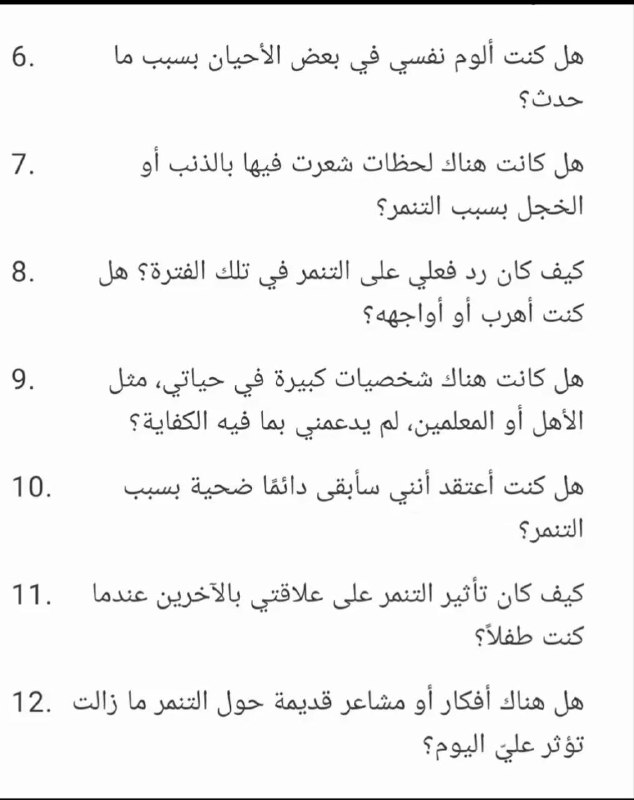 6. هل كنت ألوم نفسي في بعض الأحيان بسبب ما حدث؟

7. هل كانت هناك لحظات شعرت فيها بالذنب أو الخجل بسبب التنمر؟

8. كيف كان رد فعلي على التنمر في تلك الفترة؟ هل كنت أهرب أو أواجهه؟

9. هل كانت هناك شخصيات كبيرة في حياتي، مثل الأهل أو المعلمين، لم يدعمني بما فيه الكفاية؟

10. هل كنت أعتقد أنني سأبقى دائمًا ضحية بسبب التنمر؟

11. كيف كان تأثير التنمر على علاقتي بالآخرين عندما كنت طفلاً؟

12. هل هناك أفكار أو مشاعر قديمة حول التنمر ما زالت تؤثر علي اليوم؟